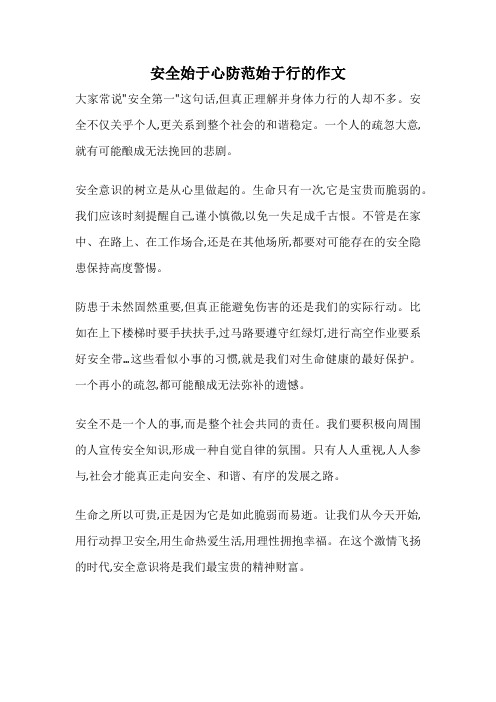 安全始于心防范始于行的作文

大家常说"安全第一"这句话,但真正理解并身体力行的人却不多。安全不仅关乎个人,更关系到整个社会的和谐稳定。一个人的疏忽大意,就有可能酿成无法挽回的悲剧。

安全意识的树立是从心里做起的。生命只有一次,它是宝贵而脆弱的。我们应该时刻提醒自己,谨小慎微,以免一失足成千古恨。不管是在家中、在路上、在工作场合,还是在其他场所,都要对可能存在的安全隐患保持高度警惕。

防患于未然固然重要,但真正能避免伤害的还是我们的实际行动。比如在上下楼梯时要手扶扶手,过马路要遵守红绿灯,进行高空作业要系好安全带…这些看似小事的习惯,就是我们对生命健康的最好保护。一个再小的疏忽,都可能酿成无法弥补的遗憾。

安全不是一个人的事,而是整个社会共同的责任。我们要积极向周围的人宣传安全知识,形成一种自觉自律的氛围。只有人人重视,人人参与,社会才能真正走向安全、和谐、有序的发展之路。

生命之所以可贵,正是因为它是如此脆弱而易逝。让我们从今天开始,用行动捍卫安全,用生命热爱生活,用理性拥抱幸福。在这个激情飞扬的时代,安全意识将是我们最宝贵的精神财富。